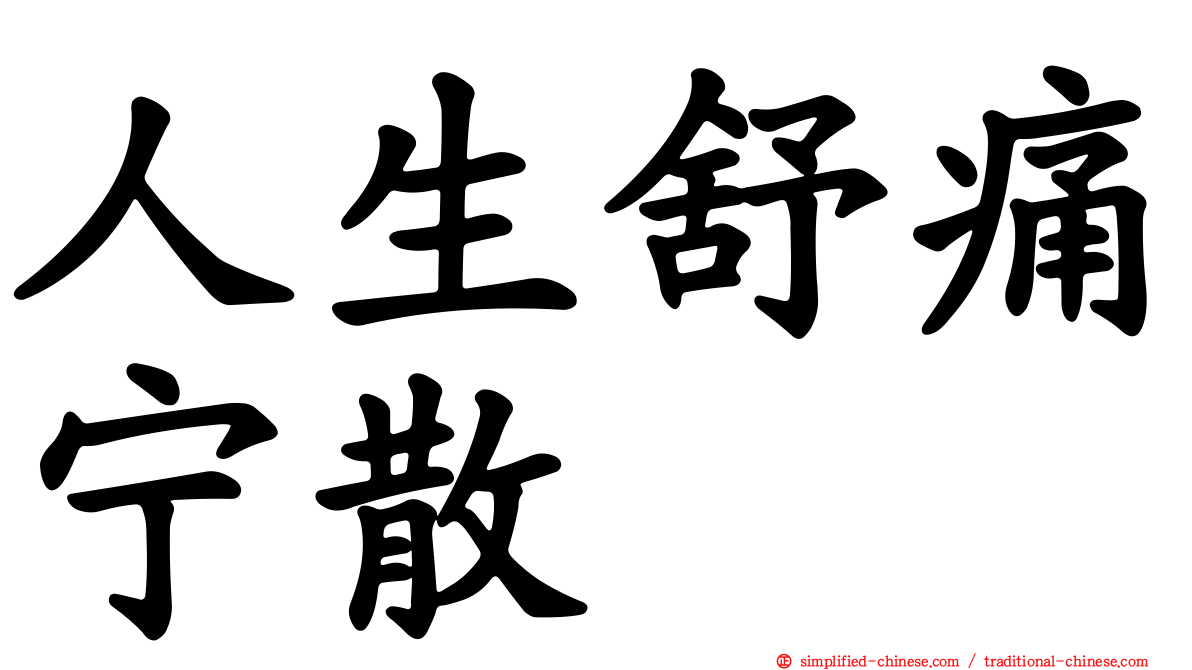 人生舒痛宁散

simplified-chinese.com / traditional-chinese.com